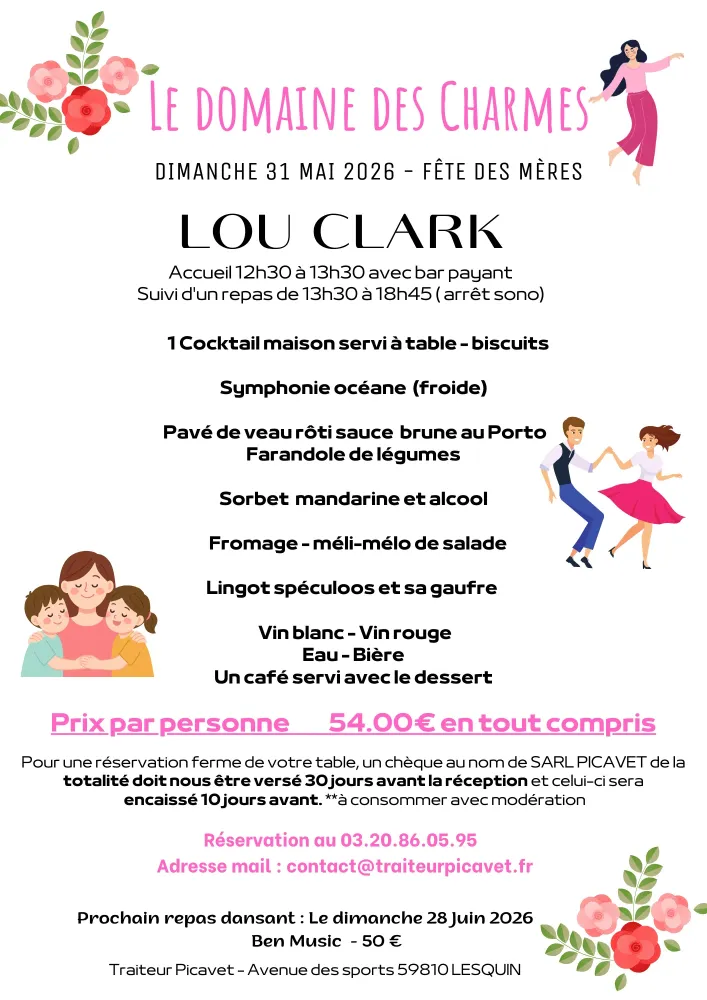 LE DOMAINE DES CHARMES

DIMANCHE 31 MAI 2026 - FÊTE DES MÈRES

LOU CLARK

Accueil 12h30 à 13h30 avec bar payant
Suivi d'un repas de 13h30 à 18h45 ( arrêt sono)

1 Cocktail maison servi à table - biscuits

Symphonie océane (froide)

Pavé de veau rôti sauce brune au Porto
Farandole de légumes

Sorbet mandarine et alcool

Fromage - méli-mélo de salade

Lingot spéculoos et sa gaufre

Vin blanc - Vin rouge
Eau - Bière
Un café servi avec le dessert

Prix par personne 54.00€ en tout compris

Pour une réservation ferme de votre table, un chèque au nom de SARL PICAVET de la totalité doit nous être versé 30 jours avant la réception et celui-ci sera encaissé 10 jours avant. **à consommer avec modération

Réservation au 03.20.86.05.95
Adresse mail : contact@traiteurpicavet.fr

Prochain repas dansant : Le dimanche 28 Juin 2026
Ben Music - 50 €

Traiteur Picavet - Avenue des sports 59810 LESQUIN